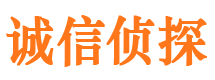 诚信侦探